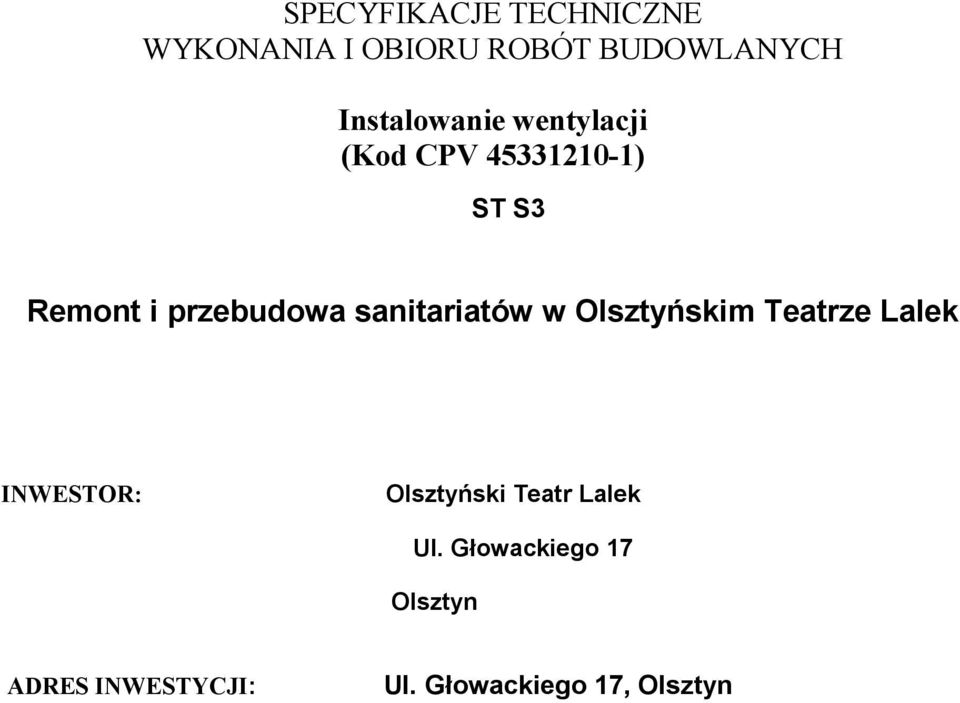 SPECYFIKACJE TECHNICZNE
WYKONANIA I OBIORU ROBÓT BUDOWLANYCH

Instalowanie wentylacji
(Kod CPV 45331210-1)

ST S3

Remont i przebudowa sanitariatów w Olsztyńskim Teatrze Lalek

INWESTOR: Olsztyński Teatr Lalek

Ul. Głowackiego 17

Olsztyn

ADRES INWESTYCJI: Ul. Głowackiego 17, Olsztyn